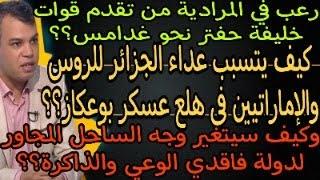 رعب في المرادية من تقدم قوات خليفة حفتر نحو غدامس؟؟

كيف يتسبب عداء الجزائر للروس والإماراتيين في هلع عسكر بوعكاز؟؟

وكيف سيتغير وجه الساحل المجاور لدولة فاقدي الوعي والذاكرة؟؟